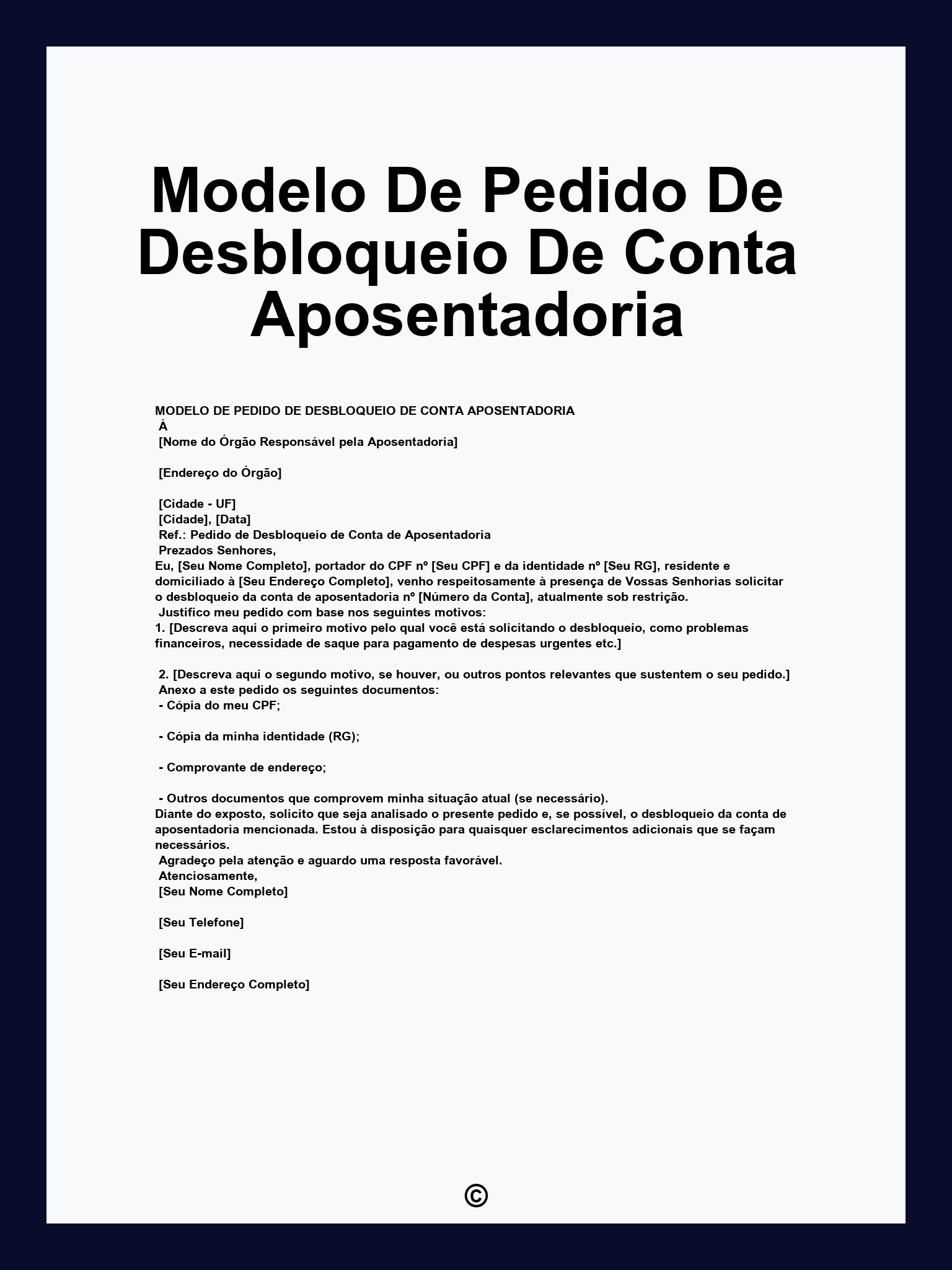 Modelo De Pedido De Desbloqueio De Conta Aposentadoria

MODELO DE PEDIDO DE DESBLOQUEIO DE CONTA APOSENTADORIA
À
[Nome do Órgão Responsável pela Aposentadoria]

[Endereço do Órgão]

[Cidade - UF]
[Cidade], [Data]
Ref.: Pedido de Desbloqueio de Conta de Aposentadoria
Prezados Senhores,
Eu, [Seu Nome Completo], portador do CPF nº [Seu CPF] e da identidade nº [Seu RG], residente e domiciliado à [Seu Endereço Completo], venho respeitosamente à presença de Vossas Senhorias solicitar o desbloqueio da conta de aposentadoria nº [Número da Conta], atualmente sob restrição.
Justifico meu pedido com base nos seguintes motivos:
1. [Descreva aqui o primeiro motivo pelo qual você está solicitando o desbloqueio, como problemas financeiros, necessidade de saque para pagamento de despesas urgentes etc.]

2. [Descreva aqui o segundo motivo, se houver, ou outros pontos relevantes que sustentem o seu pedido.]
Anexo a este pedido os seguintes documentos:
- Cópia do meu CPF;

- Cópia da minha identidade (RG);

- Comprovante de endereço;

- Outros documentos que comprovem minha situação atual (se necessário).
Diante do exposto, solicito que seja analisado o presente pedido e, se possível, o desbloqueio da conta de aposentadoria mencionada. Estou à disposição para quaisquer esclarecimentos adicionais que se façam necessários.
Agradeço pela atenção e aguardo uma resposta favorável.
Atenciosamente,
[Seu Nome Completo]

[Seu Telefone]

[Seu E-mail]

[Seu Endereço Completo]

©